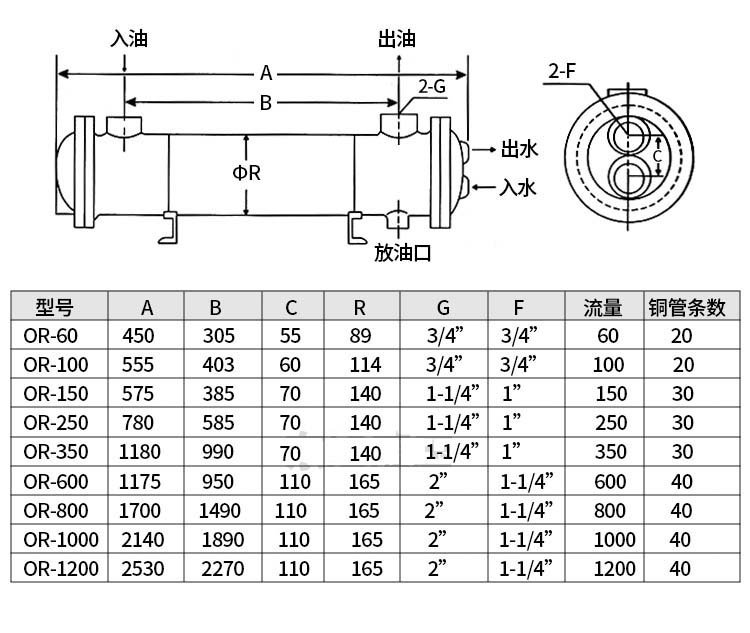 入油
出油
A
B
2-G
ΦR
出水
入水
放油口
2-F
C

| 型号 | A | B | C | R | G | F | 流量 | 铜管条数 |
|---|---|---|---|---|---|---|---|---|
| OR-60 | 450 | 305 | 55 | 89 | 3/4” | 3/4” | 60 | 20 |
| OR-100 | 555 | 403 | 60 | 114 | 3/4” | 3/4” | 100 | 20 |
| OR-150 | 575 | 385 | 70 | 140 | 1-1/4” | 1” | 150 | 30 |
| OR-250 | 780 | 585 | 70 | 140 | 1-1/4” | 1” | 250 | 30 |
| OR-350 | 1180 | 990 | 70 | 140 | 1-1/4” | 1” | 350 | 30 |
| OR-600 | 1175 | 950 | 110 | 165 | 2” | 1-1/4” | 600 | 40 |
| OR-800 | 1700 | 1490 | 110 | 165 | 2” | 1-1/4” | 800 | 40 |
| OR-1000 | 2140 | 1890 | 110 | 165 | 2” | 1-1/4” | 1000 | 40 |
| OR-1200 | 2530 | 2270 | 110 | 165 | 2” | 1-1/4” | 1200 | 40 |